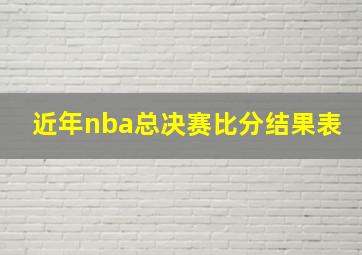 近年nba总决赛比分结果表